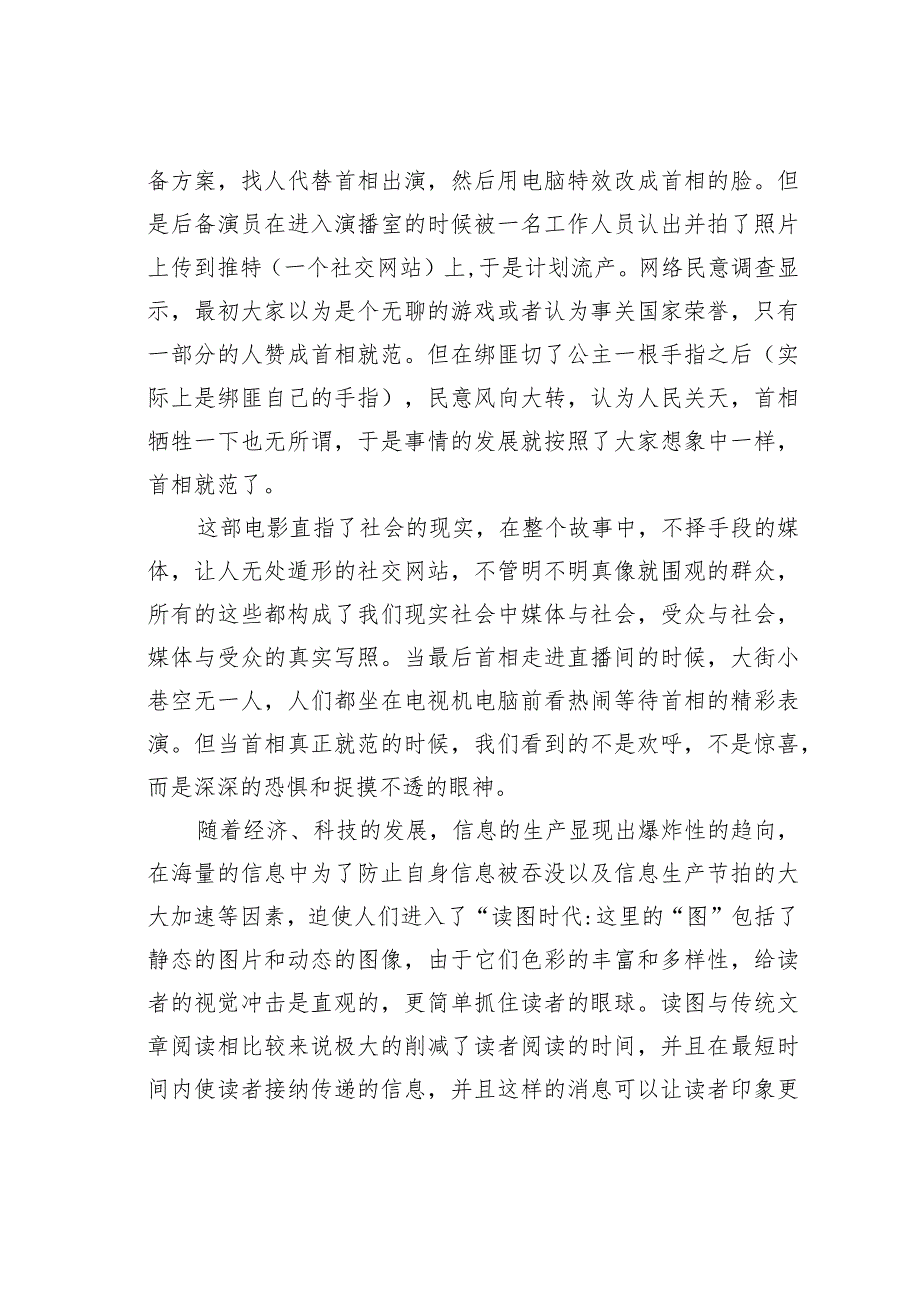 备方案，找人代替首相出演，然后用电脑特效改成首相的脸。但是后备演员在进入演播室的时候被一名工作人员认出并拍了照片上传到推特（一个社交网站）上，于是计划流产。网络民意调查显示，最初大家以为是个无聊的游戏或者认为事关国家荣誉，只有一部分的人赞成首相就范。但在绑匪切了公主一根手指之后（实际上是绑匪自己的手指），民意风向大转，认为人民关天，首相牺牲一下也无所谓，于是事情的发展就按照了大家想象中一样，首相就范了。

这部电影直指了社会的现实，在整个故事中，不择手段的媒体，让人无处遁形的社交网站，不管明不明真像就围观的群众，所有的这些都构成了我们现实社会中媒体与社会，受众与社会，媒体与受众的真实写照。当最后首相走进直播间的时候，大街小巷空无一人，人们都坐在电视机电脑前看热闹等待首相的精彩表演。但当首相真正就范的时候，我们看到的不是欢呼，不是惊喜，而是深深的恐惧和捉摸不透的眼神。

随着经济、科技的发展，信息的生产显现出爆炸性的趋向，在海量的信息中为了防止自身信息被吞没以及信息生产节拍的大大加速等因素，迫使人们进入了“读图时代:这里的“图”包括了静态的图片和动态的图像，由于它们色彩的丰富和多样性，给读者的视觉冲击是直观的，更简单抓住读者的眼球。读图与传统文章阅读相比较来说极大的削减了读者阅读的时间，并且在最短时间内使读者接纳传递的信息，并且这样的消息可以让读者印象更